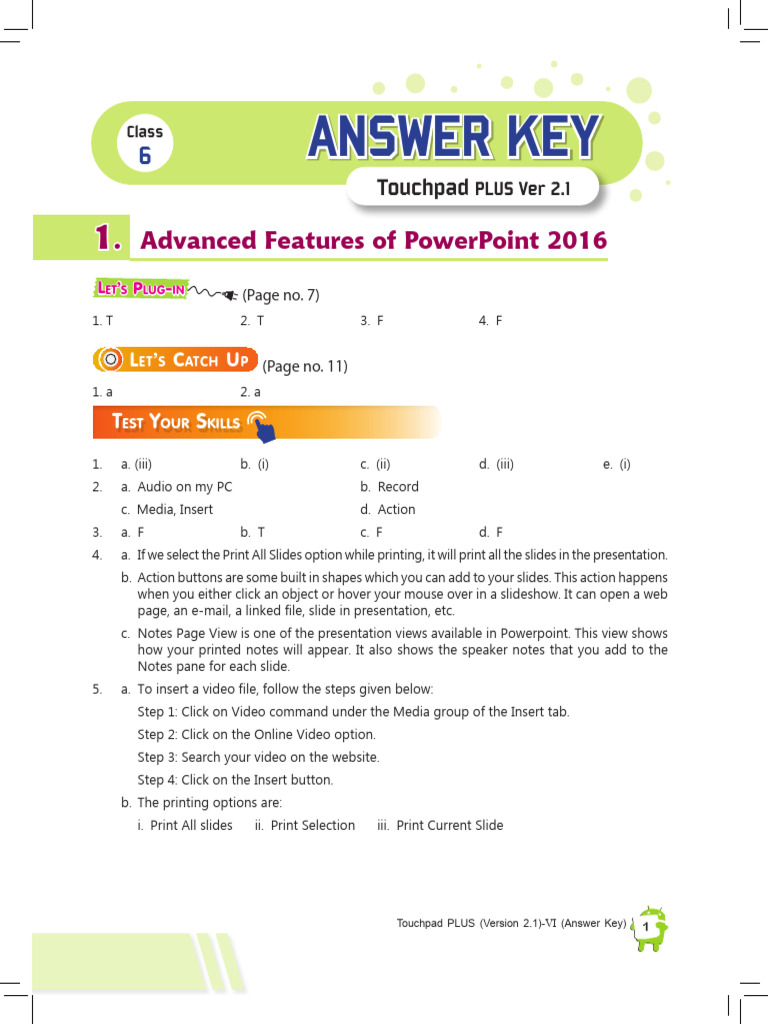 Class 6

ANSWER KEY

Touchpad PLUS Ver 2.1

1. Advanced Features of PowerPoint 2016

LET'S PLUG-IN (Page no. 7)

1. T 2. T 3. F 4. F

LET'S CATCH UP (Page no. 11)

1. a 2. a

TEST YOUR SKILLS

1. a. (iii) b. (i) c. (ii) d. (iii) e. (i)

2. a. Audio on my PC b. Record
c. Media, Insert d. Action

3. a. F b. T c. F d. F

4. a. If we select the Print All Slides option while printing, it will print all the slides in the presentation.

b. Action buttons are some built in shapes which you can add to your slides. This action happens when you either click an object or hover your mouse over in a slideshow. It can open a web page, an e-mail, a linked file, slide in presentation, etc.

c. Notes Page View is one of the presentation views available in Powerpoint. This view shows how your printed notes will appear. It also shows the speaker notes that you add to the Notes pane for each slide.

5. a. To insert a video file, follow the steps given below:

Step 1: Click on Video command under the Media group of the Insert tab.

Step 2: Click on the Online Video option.

Step 3: Search your video on the website.

Step 4: Click on the Insert button.

b. The printing options are:

i. Print All slides ii. Print Selection iii. Print Current Slide

Touchpad PLUS (Version 2.1)-VI (Answer Key) 1